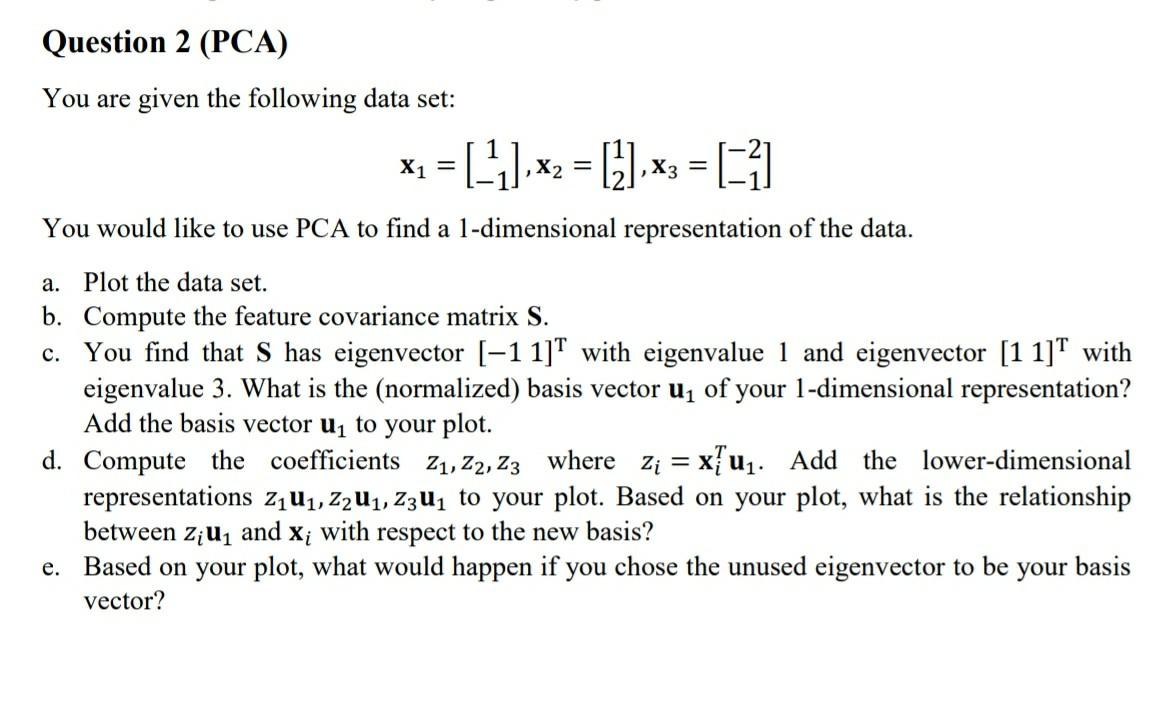 Question 2 (PCA)

You are given the following data set:

$\mathbf{x}_1 = \begin{bmatrix} 1 \\ -1 \end{bmatrix}, \mathbf{x}_2 = \begin{bmatrix} 1 \\ 2 \end{bmatrix}, \mathbf{x}_3 = \begin{bmatrix} -2 \\ -1 \end{bmatrix}$

You would like to use PCA to find a 1-dimensional representation of the data.

a. Plot the data set.
b. Compute the feature covariance matrix $\mathbf{S}$.
c. You find that $\mathbf{S}$ has eigenvector $[-1\ 1]^T$ with eigenvalue 1 and eigenvector $[1\ 1]^T$ with eigenvalue 3. What is the (normalized) basis vector $\mathbf{u}_1$ of your 1-dimensional representation? Add the basis vector $\mathbf{u}_1$ to your plot.
d. Compute the coefficients $z_1, z_2, z_3$ where $z_i = \mathbf{x}_i^T \mathbf{u}_1$. Add the lower-dimensional representations $z_1\mathbf{u}_1, z_2\mathbf{u}_1, z_3\mathbf{u}_1$ to your plot. Based on your plot, what is the relationship between $z_i\mathbf{u}_1$ and $\mathbf{x}_i$ with respect to the new basis?
e. Based on your plot, what would happen if you chose the unused eigenvector to be your basis vector?